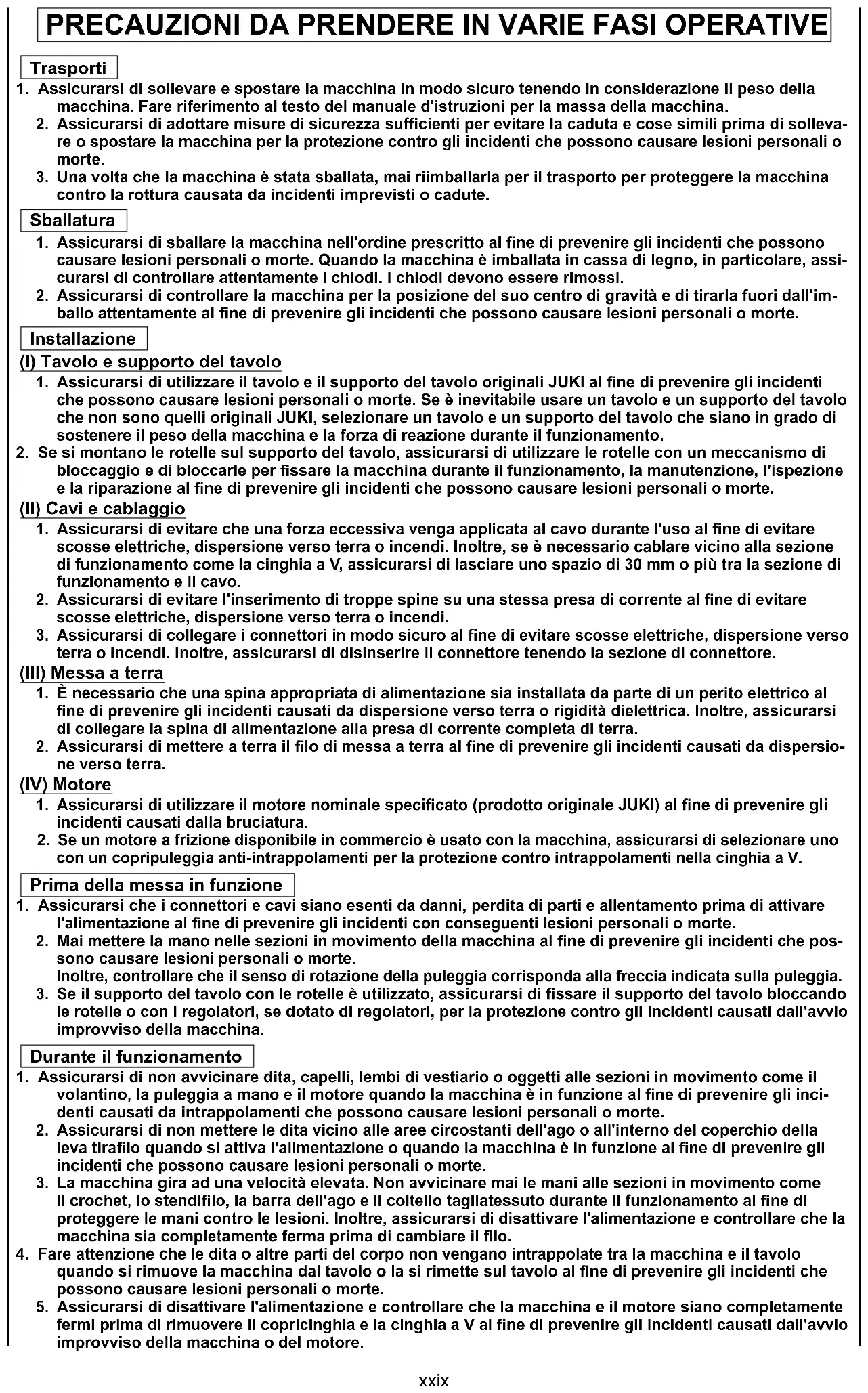 PRECAUZIONI DA PRENDERE IN VARIE FASI OPERATIVE

Trasporti

1. Assicurarsi di sollevare e spostare la macchina in modo sicuro tenendo in considerazione il peso della macchina. Fare riferimento al testo del manuale d'istruzioni per la massa della macchina.
2. Assicurarsi di adottare misure di sicurezza sufficienti per evitare la caduta e cose simili prima di sollevare o spostare la macchina per la protezione contro gli incidenti che possono causare lesioni personali o morte.
3. Una volta che la macchina è stata sballata, mai riimballarla per il trasporto per proteggere la macchina contro la rottura causata da incidenti imprevisti o cadute.

Sballatura

1. Assicurarsi di sballare la macchina nell'ordine prescritto al fine di prevenire gli incidenti che possono causare lesioni personali o morte. Quando la macchina è imballata in cassa di legno, in particolare, assicurarsi di controllare attentamente i chiodi. I chiodi devono essere rimossi.
2. Assicurarsi di controllare la macchina per la posizione del suo centro di gravità e di tirarla fuori dall'imballo attentamente al fine di prevenire gli incidenti che possono causare lesioni personali o morte.

Installazione

(I) Tavolo e supporto del tavolo

1. Assicurarsi di utilizzare il tavolo e il supporto del tavolo originali JUKI al fine di prevenire gli incidenti che possono causare lesioni personali o morte. Se è inevitabile usare un tavolo e un supporto del tavolo che non sono quelli originali JUKI, selezionare un tavolo e un supporto del tavolo che siano in grado di sostenere il peso della macchina e la forza di reazione durante il funzionamento.
2. Se si montano le rotelle sul supporto del tavolo, assicurarsi di utilizzare le rotelle con un meccanismo di bloccaggio e di bloccarle per fissare la macchina durante il funzionamento, la manutenzione, l'ispezione e la riparazione al fine di prevenire gli incidenti che possono causare lesioni personali o morte.

(II) Cavi e cablaggio

1. Assicurarsi di evitare che una forza eccessiva venga applicata al cavo durante l'uso al fine di evitare scosse elettriche, dispersione verso terra o incendi. Inoltre, se è necessario cablare vicino alla sezione di funzionamento come la cinghia a V, assicurarsi di lasciare uno spazio di 30 mm o più tra la sezione di funzionamento e il cavo.
2. Assicurarsi di evitare l'inserimento di troppe spine su una stessa presa di corrente al fine di evitare scosse elettriche, dispersione verso terra o incendi.
3. Assicurarsi di collegare i connettori in modo sicuro al fine di evitare scosse elettriche, dispersione verso terra o incendi. Inoltre, assicurarsi di disinserire il connettore tenendo la sezione di connettore.

(III) Messa a terra

1. È necessario che una spina appropriata di alimentazione sia installata da parte di un perito elettrico al fine di prevenire gli incidenti causati da dispersione verso terra o rigidità dielettrica. Inoltre, assicurarsi di collegare la spina di alimentazione alla presa di corrente completa di terra.
2. Assicurarsi di mettere a terra il filo di messa a terra al fine di prevenire gli incidenti causati da dispersione verso terra.

(IV) Motore

1. Assicurarsi di utilizzare il motore nominale specificato (prodotto originale JUKI) al fine di prevenire gli incidenti causati dalla bruciatura.
2. Se un motore a frizione disponibile in commercio è usato con la macchina, assicurarsi di selezionare uno con un copripuleggia anti-intrappolamenti per la protezione contro intrappolamenti nella cinghia a V.

Prima della messa in funzione

1. Assicurarsi che i connettori e cavi siano esenti da danni, perdita di parti e allentamento prima di attivare l'alimentazione al fine di prevenire gli incidenti con conseguenti lesioni personali o morte.
2. Mai mettere la mano nelle sezioni in movimento della macchina al fine di prevenire gli incidenti che possono causare lesioni personali o morte.
Inoltre, controllare che il senso di rotazione della puleggia corrisponda alla freccia indicata sulla puleggia.
3. Se il supporto del tavolo con le rotelle è utilizzato, assicurarsi di fissare il supporto del tavolo bloccando le rotelle o con i regolatori, se dotato di regolatori, per la protezione contro gli incidenti causati dall'avvio improvviso della macchina.

Durante il funzionamento

1. Assicurarsi di non avvicinare dita, capelli, lembi di vestiario o oggetti alle sezioni in movimento come il volantino, la puleggia a mano e il motore quando la macchina è in funzione al fine di prevenire gli incidenti causati da intrappolamenti che possono causare lesioni personali o morte.
2. Assicurarsi di non mettere le dita vicino alle aree circostanti dell'ago o all'interno del coperchio della leva tirafilo quando si attiva l'alimentazione o quando la macchina è in funzione al fine di prevenire gli incidenti che possono causare lesioni personali o morte.
3. La macchina gira ad una velocità elevata. Non avvicinare mai le mani alle sezioni in movimento come il crochet, lo stendifilo, la barra dell'ago e il coltello tagliatessuto durante il funzionamento al fine di proteggere le mani contro le lesioni. Inoltre, assicurarsi di disattivare l'alimentazione e controllare che la macchina sia completamente ferma prima di cambiare il filo.
4. Fare attenzione che le dita o altre parti del corpo non vengano intrappolate tra la macchina e il tavolo quando si rimuove la macchina dal tavolo o la si rimette sul tavolo al fine di prevenire gli incidenti che possono causare lesioni personali o morte.
5. Assicurarsi di disattivare l'alimentazione e controllare che la macchina e il motore siano completamente fermi prima di rimuovere il copricinghia e la cinghia a V al fine di prevenire gli incidenti causati dall'avvio improvviso della macchina o del motore.

xxix